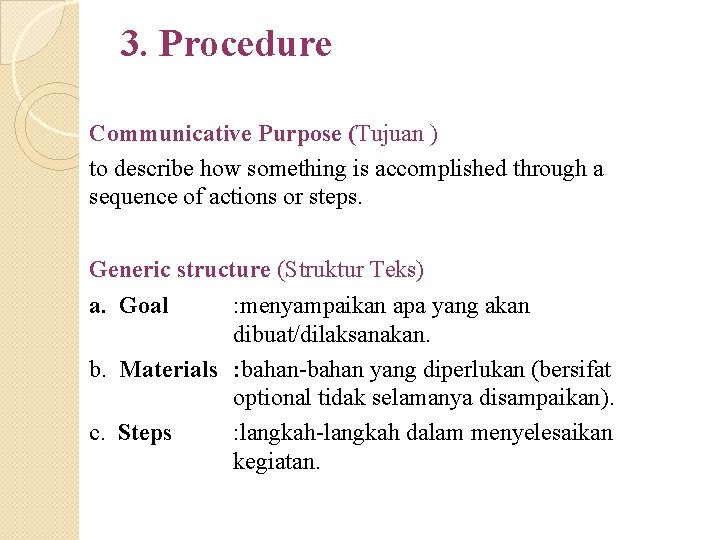 3. Procedure

Communicative Purpose (Tujuan )

to describe how something is accomplished through a sequence of actions or steps.

Generic structure (Struktur Teks)

a. Goal :menyampaikan apa yang akan dibuat/dilaksanakan.

b. Materials :bahan-bahan yang diperlukan (bersifat optional tidak selamanya disampaikan).

c. Steps :langkah-langkah dalam menyelesaikan kegiatan.